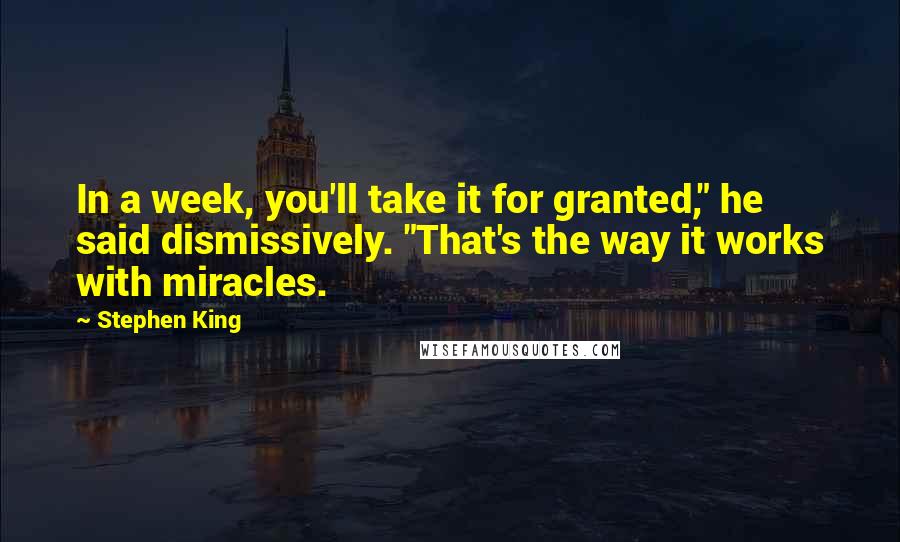 In a week, you'll take it for granted," he said dismissively. "That's the way it works with miracles.

~ Stephen King

WISEFAMOUSQUOTES.COM